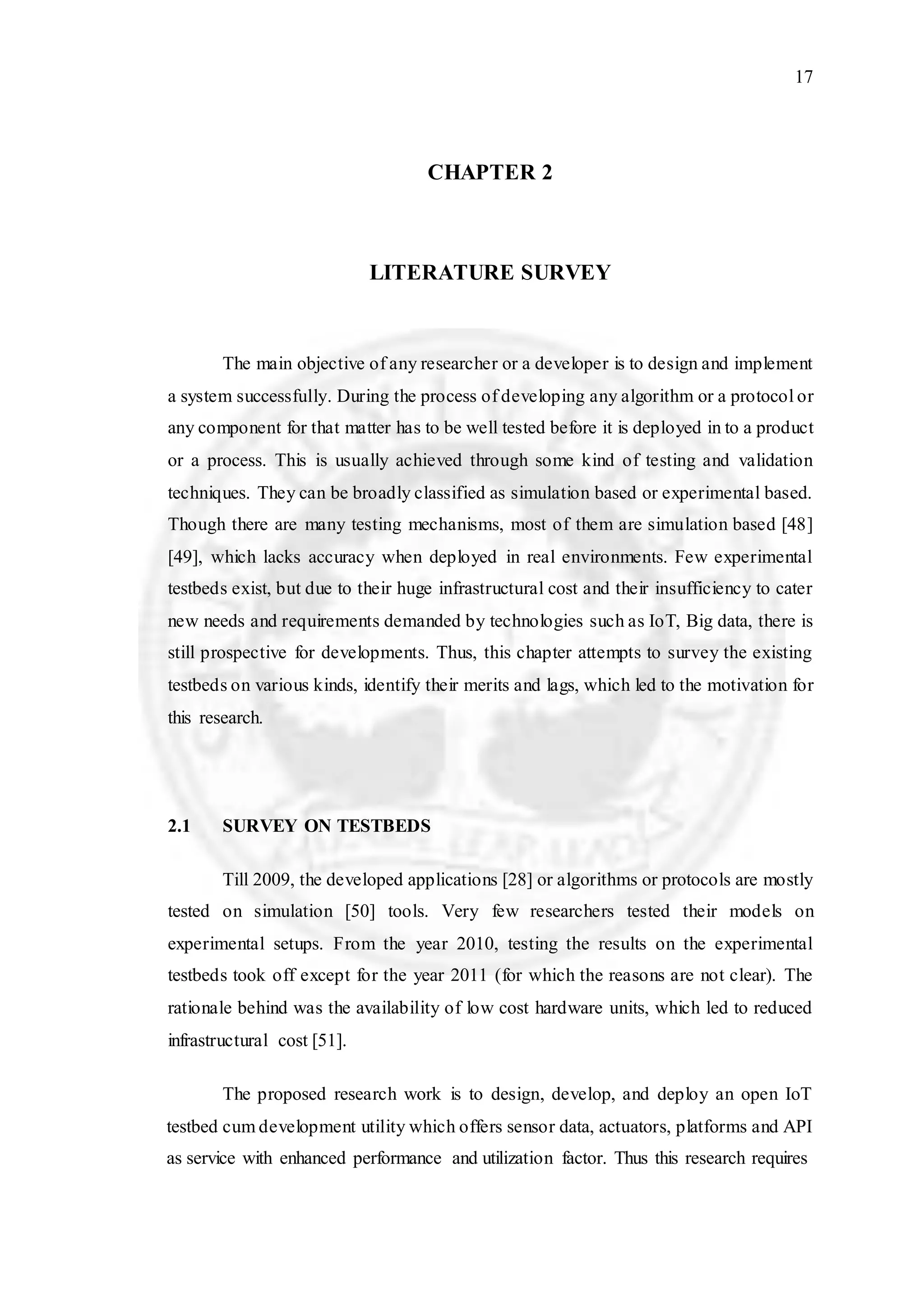 17

CHAPTER 2

LITERATURE SURVEY

The main objective of any researcher or a developer is to design and implement a system successfully. During the process of developing any algorithm or a protocol or any component for that matter has to be well tested before it is deployed in to a product or a process. This is usually achieved through some kind of testing and validation techniques. They can be broadly classified as simulation based or experimental based. Though there are many testing mechanisms, most of them are simulation based [48] [49], which lacks accuracy when deployed in real environments. Few experimental testbeds exist, but due to their huge infrastructural cost and their insufficiency to cater new needs and requirements demanded by technologies such as IoT, Big data, there is still prospective for developments. Thus, this chapter attempts to survey the existing testbeds on various kinds, identify their merits and lags, which led to the motivation for this research.

2.1 SURVEY ON TESTBEDS

Till 2009, the developed applications [28] or algorithms or protocols are mostly tested on simulation [50] tools. Very few researchers tested their models on experimental setups. From the year 2010, testing the results on the experimental testbeds took off except for the year 2011 (for which the reasons are not clear). The rationale behind was the availability of low cost hardware units, which led to reduced infrastructural cost [51].

The proposed research work is to design, develop, and deploy an open IoT testbed cum development utility which offers sensor data, actuators, platforms and API as service with enhanced performance and utilization factor. Thus this research requires